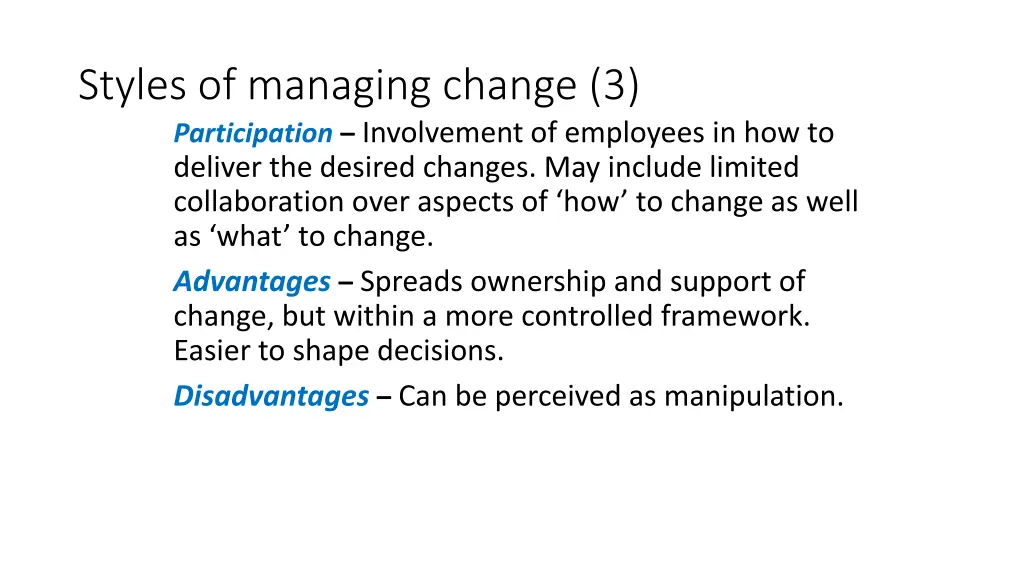 Styles of managing change (3)

Participation – Involvement of employees in how to deliver the desired changes. May include limited collaboration over aspects of ‘how’ to change as well as ‘what’ to change.

Advantages – Spreads ownership and support of change, but within a more controlled framework. Easier to shape decisions.

Disadvantages – Can be perceived as manipulation.